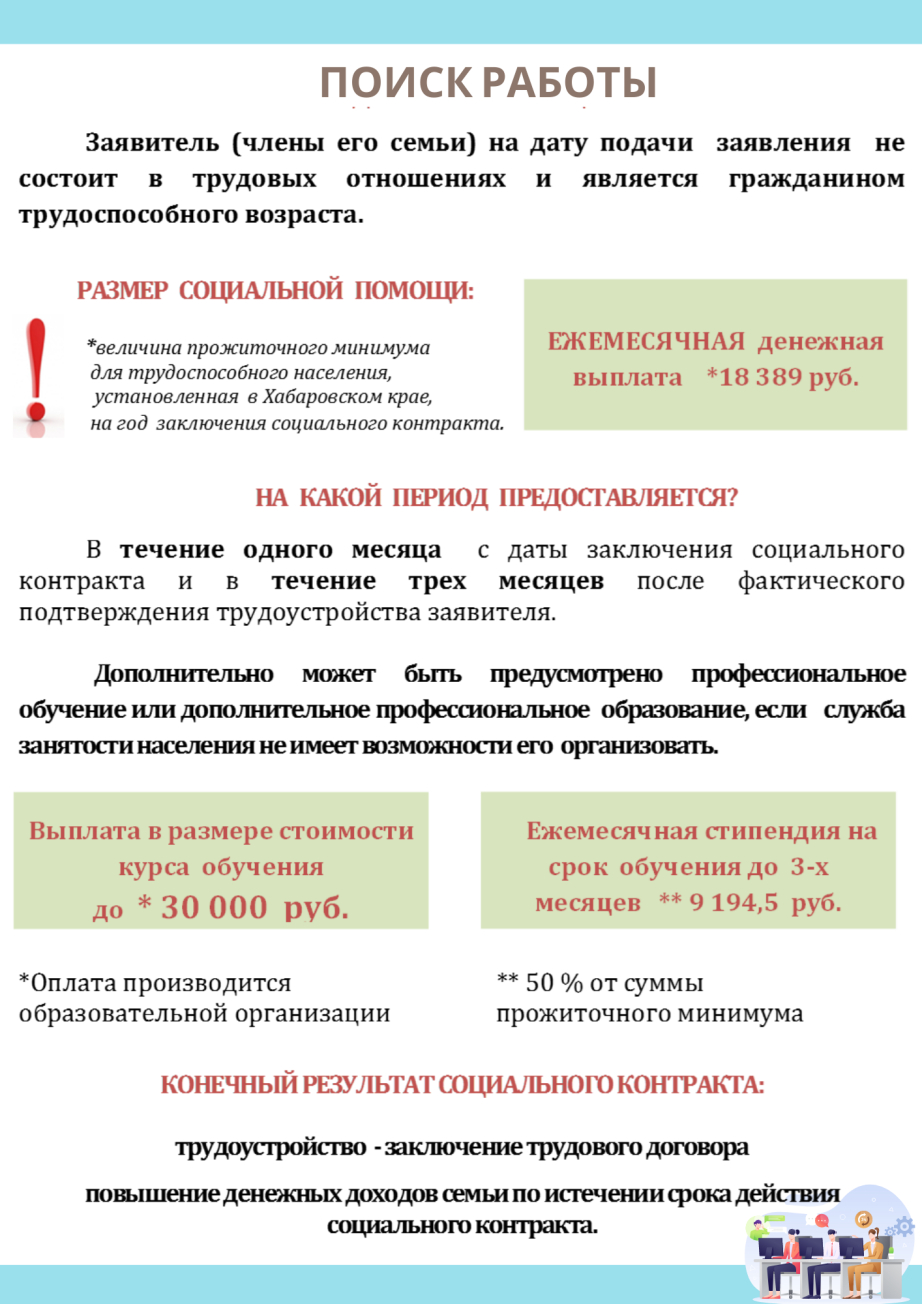 ПОИСК РАБОТЫ

Заявитель (члены его семьи) на дату подачи заявления не состоит в трудовых отношениях и является гражданином трудоспособного возраста.

РАЗМЕР СОЦИАЛЬНОЙ ПОМОЩИ:

*величина прожиточного минимума для трудоспособного населения, установленная в Хабаровском крае, на год заключения социального контракта.

ЕЖЕМЕСЯЧНАЯ денежная выплата *18 389 руб.

НА КАКОЙ ПЕРИОД ПРЕДОСТАВЛЯЕТСЯ?

В течение одного месяца с даты заключения социального контракта и в течение трех месяцев после фактического подтверждения трудоустройства заявителя.

Дополнительно может быть предусмотрено профессиональное обучение или дополнительное профессиональное образование, если служба занятости населения не имеет возможности его организовать.

Выплата в размере стоимости курса обучения до * 30 000 руб.

Ежемесячная стипендия на срок обучения до 3-х месяцев ** 9 194,5 руб.

*Оплата производится образовательной организации

** 50 % от суммы прожиточного минимума

КОНЕЧНЫЙ РЕЗУЛЬТАТ СОЦИАЛЬНОГО КОНТРАКТА:

трудоустройство - заключение трудового договора

повышение денежных доходов семьи по истечении срока действия социального контракта.